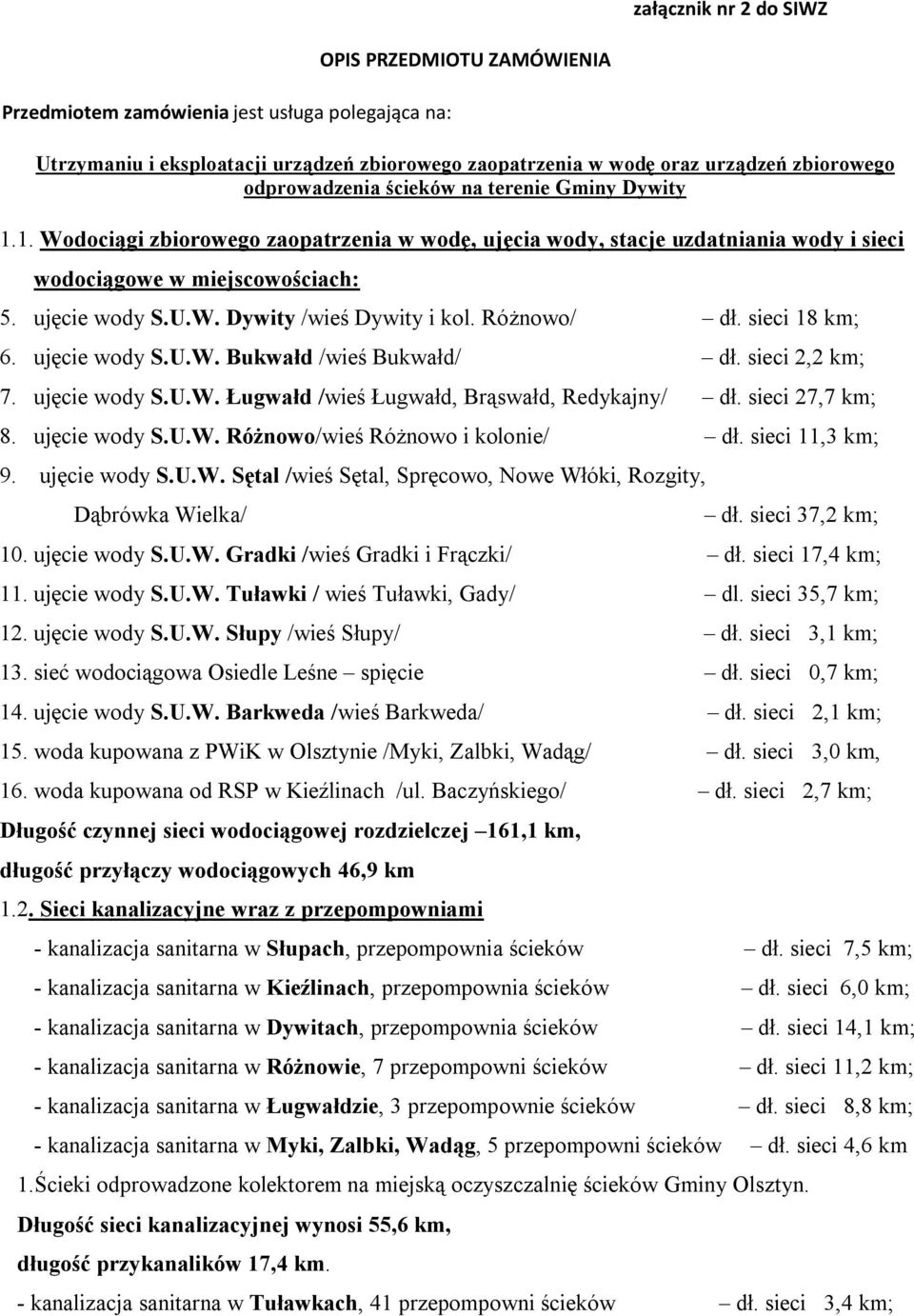 załącznik nr 2 do SIWZ

OPIS PRZEDMIOTU ZAMÓWIENIA

Przedmiotem zamówienia jest usługa polegająca na:

Utrzymaniu i eksploatacji urządzeń zbiorowego zaopatrzenia w wodę oraz urządzeń zbiorowego odprowadzenia ścieków na terenie Gminy Dywity

1.1. Wodociągi zbiorowego zaopatrzenia w wodę, ujęcia wody, stacje uzdatniania wody i sieci wodociągowe w miejscowościach:

5. ujęcie wody S.U.W. Dywity /wieś Dywity i kol. Różnowo/ – dł. sieci 18 km;

6. ujęcie wody S.U.W. Bukwałd /wieś Bukwałd/ – dł. sieci 2,2 km;

7. ujęcie wody S.U.W. Ługwałd /wieś Ługwałd, Brąswałd, Redykajny/ – dł. sieci 27,7 km;

8. ujęcie wody S.U.W. Różnowo/wieś Różnowo i kolonie/ – dł. sieci 11,3 km;

9. ujęcie wody S.U.W. Sętal /wieś Sętal, Spręcowo, Nowe Włóki, Rozgity, Dąbrówka Wielka/ – dł. sieci 37,2 km;

10. ujęcie wody S.U.W. Gradki /wieś Gradki i Frączki/ – dł. sieci 17,4 km;

11. ujęcie wody S.U.W. Tuławki / wieś Tuławki, Gady/ – dl. sieci 35,7 km;

12. ujęcie wody S.U.W. Słupy /wieś Słupy/ – dł. sieci 3,1 km;

13. sieć wodociągowa Osiedle Leśne – spięcie – dł. sieci 0,7 km;

14. ujęcie wody S.U.W. Barkweda /wieś Barkweda/ – dł. sieci 2,1 km;

15. woda kupowana z PWiK w Olsztynie /Myki, Zalbki, Wadąg/ – dł. sieci 3,0 km,

16. woda kupowana od RSP w Kieźlinach /ul. Baczyńskiego/ – dł. sieci 2,7 km;

Długość czynnej sieci wodociągowej rozdzielczej –161,1 km, długość przyłączy wodociągowych 46,9 km

1.2. Sieci kanalizacyjne wraz z przepompowniami

- kanalizacja sanitarna w Słupach, przepompownia ścieków – dł. sieci 7,5 km;

- kanalizacja sanitarna w Kieźlinach, przepompownia ścieków – dł. sieci 6,0 km;

- kanalizacja sanitarna w Dywitach, przepompownia ścieków – dł. sieci 14,1 km;

- kanalizacja sanitarna w Różnowie, 7 przepompowni ścieków – dł. sieci 11,2 km;

- kanalizacja sanitarna w Ługwałdzie, 3 przepompownie ścieków – dł. sieci 8,8 km;

- kanalizacja sanitarna w Myki, Zalbki, Wadąg, 5 przepompowni ścieków – dł. sieci 4,6 km

1.Ścieki odprowadzone kolektorem na miejską oczyszczalnię ścieków Gminy Olsztyn.

Długość sieci kanalizacyjnej wynosi 55,6 km, długość przykanalików 17,4 km.

- kanalizacja sanitarna w Tuławkach, 41 przepompowni ścieków – dł. sieci 3,4 km;